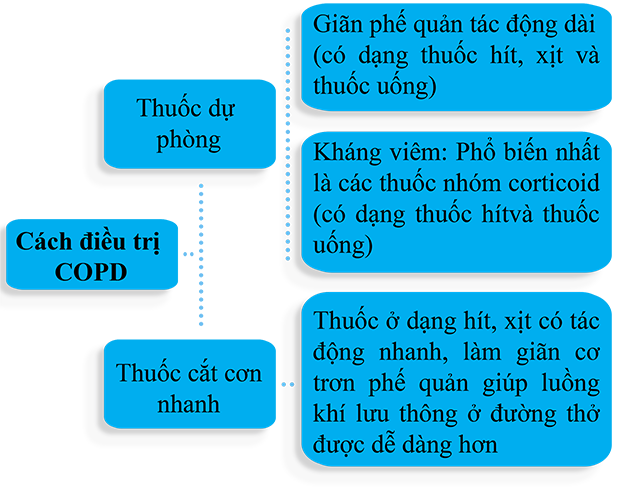 Cách điều trị COPD

Thuốc dự phòng

Giãn phế quản tác động dài (có dạng thuốc hít, xịt và thuốc uống)

Kháng viêm: Phổ biến nhất là các thuốc nhóm corticoid (có dạng thuốc hítvà thuốc uống)

Thuốc cắt cơn nhanh

Thuốc ở dạng hít, xịt có tác động nhanh, làm giãn cơ trơn phế quản giúp luồng khí lưu thông ở đường thở được dễ dàng hơn